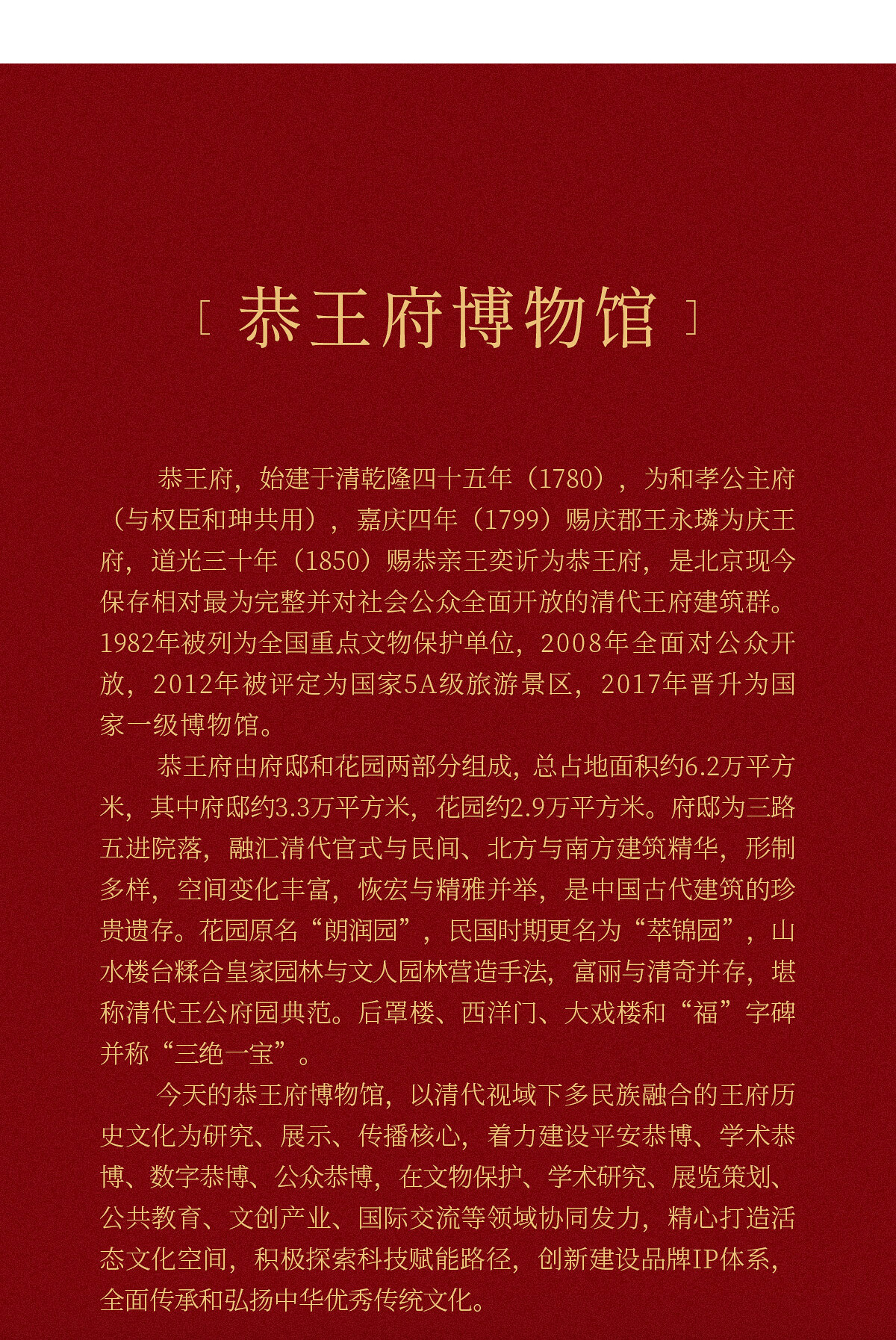 [ 恭王府博物馆 ]

恭王府，始建于清乾隆四十五年（1780），为和孝公主府（与权臣和珅共用），嘉庆四年（1799）赐庆郡王永璘为庆王府，道光三十年（1850）赐恭亲王奕䜣为恭王府，是北京现今保存相对最为完整并对社会公众全面开放的清代王府建筑群。1982年被列为全国重点文物保护单位，2008年全面对公众开放，2012年被评定为国家5A级旅游景区，2017年晋升为国家一级博物馆。

恭王府由府邸和花园两部分组成，总占地面积约6.2万平方米，其中府邸约3.3万平方米，花园约2.9万平方米。府邸为三路五进院落，融汇清代官式与民间、北方与南方建筑精华，形制多样，空间变化丰富，恢宏与精雅并举，是中国古代建筑的珍贵遗存。花园原名“朗润园”，民国时期更名为“萃锦园”，山水楼台糅合皇家园林与文人园林营造手法，富丽与清奇并存，堪称清代王公府园典范。后罩楼、西洋门、大戏楼和“福”字碑并称“三绝一宝”。

今天的恭王府博物馆，以清代视域下多民族融合的王府历史文化为研究、展示、传播核心，着力建设平安恭博、学术恭博、数字恭博、公众恭博，在文物保护、学术研究、展览策划、公共教育、文创产业、国际交流等领域协同发力，精心打造活态文化空间，积极探索科技赋能路径，创新建设品牌IP体系，全面传承和弘扬中华优秀传统文化。